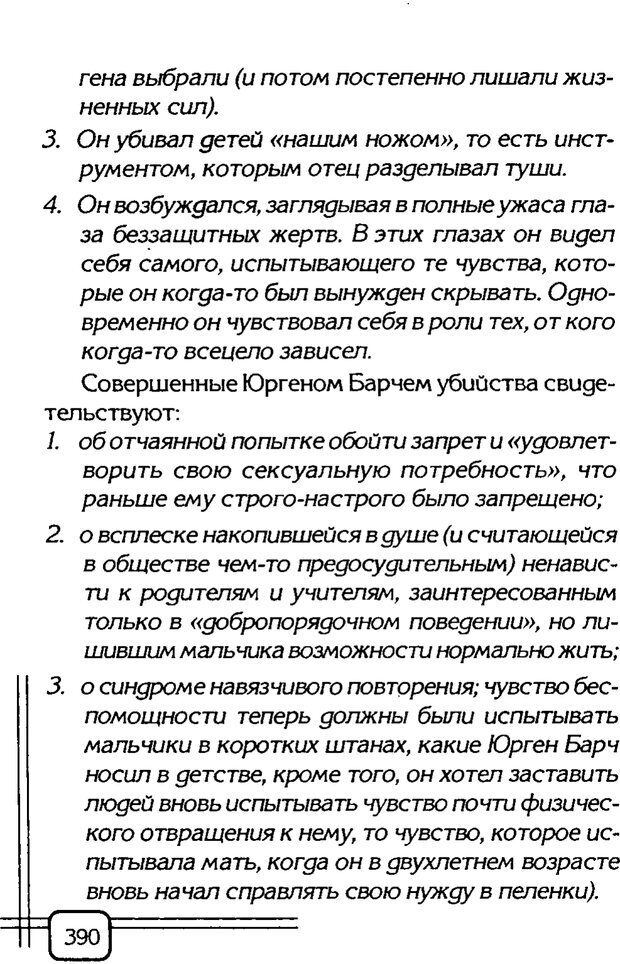 гена выбрали (и потом постепенно лишали жизненных сил).

3. Он убивал детей «нашим ножом», то есть инструментом, которым отец разделывал туши.

4. Он возбуждался, заглядывая в полные ужаса глаза беззащитных жертв. В этих глазах он видел себя самого, испытывающего те чувства, которые он когда-то был вынужден скрывать. Одновременно он чувствовал себя в роли тех, от кого когда-то всецело зависел.

Совершенные Юргеном Барчем убийства свидетельствуют:

1. об отчаянной попытке обойти запрет и «удовлетворить свою сексуальную потребность», что раньше ему строго-настрого было запрещено;

2. о всплеске накопившейся в душе (и считающейся в обществе чем-то предосудительным) ненависти к родителям и учителям, заинтересованным только в «добропорядочном поведении», но лишившим мальчика возможности нормально жить;

3. о синдроме навязчивого повторения; чувство беспомощности теперь должны были испытывать мальчики в коротких штанах, какие Юрген Барч носил в детстве, кроме того, он хотел заставить людей вновь испытывать чувство почти физического отвращения к нему, то чувство, которое испытывала мать, когда он в двухлетнем возрасте вновь начал справлять свою нужду в пеленки).

390